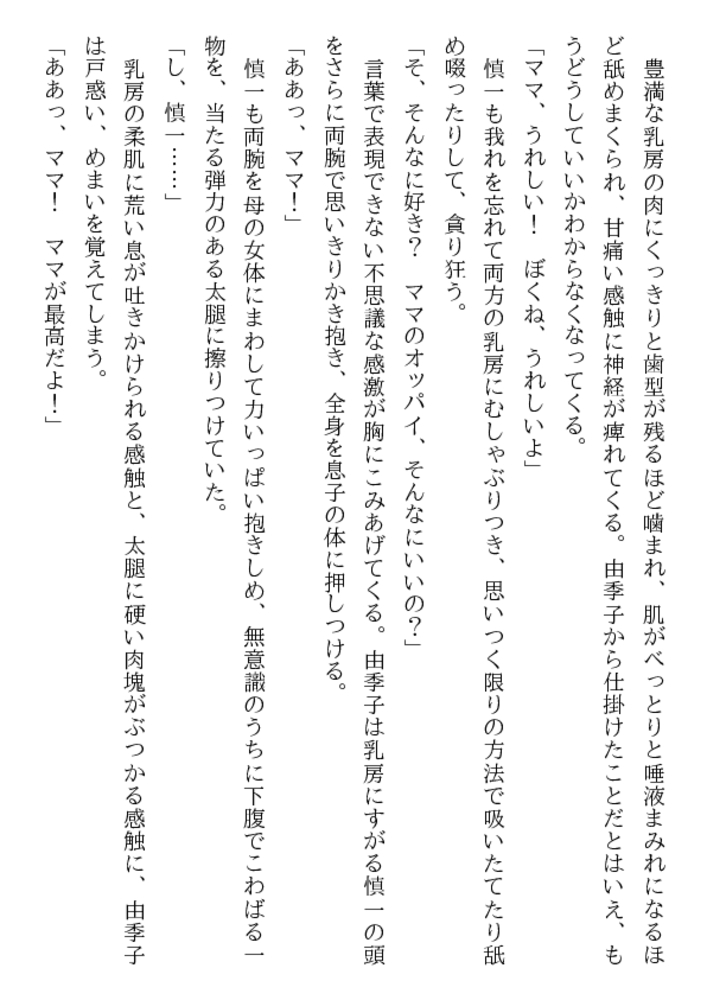 豊満な乳房の肉にくっきりと歯型が残るほど噛まれ、肌がべっとりと唾液まみれになるほど舐めまくられ、甘痛い感触に神経が痺れてくる。由季子から仕掛けたことだとはいえ、もうどうしていいかわからなくなってくる。

「ママ、うれしい！　ぼくね、うれしいよ」

慎一も我れを忘れて両方の乳房にむしゃぶりつき、思いつく限りの方法で吸いたてたり舐め啜ったりして、貪り狂う。

「そ、そんなに好き？　ママのオッパイ、そんなにいいの？」

言葉で表現できない不思議な感激が胸にこみあげてくる。由季子は乳房にすがる慎一の頭をさらに両腕で思いきりかき抱き、全身を息子の体に押しつける。

「ああっ、ママ！」

慎一も両腕を母の女体にまわして力いっぱい抱きしめ、無意識のうちに下腹でこわばる一物を、当たる弾力のある太腿に擦りつけていた。

「し、慎一……」

乳房の柔肌に荒い息が吐きかけられる感触と、太腿に硬い肉塊がぶつかる感触に、由季子は戸惑い、めまいを覚えてしまう。

「ああっ、ママ！　ママが最高だよ！」